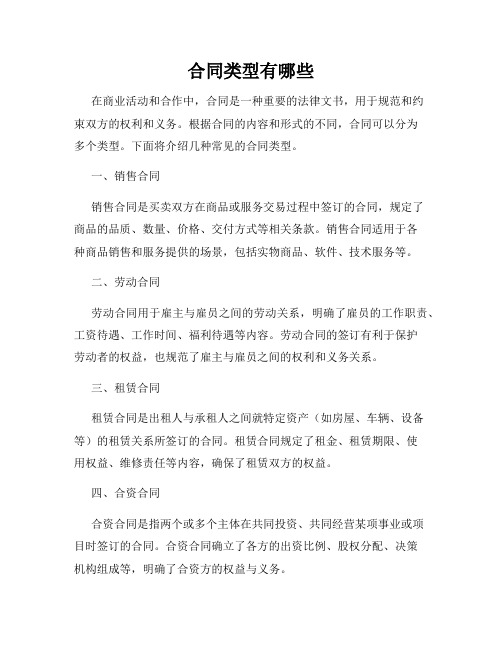 合同类型有哪些

在商业活动和合作中，合同是一种重要的法律文书，用于规范和约束双方的权利和义务。根据合同的内容和形式的不同，合同可以分为多个类型。下面将介绍几种常见的合同类型。

一、销售合同

销售合同是买卖双方在商品或服务交易过程中签订的合同，规定了商品的品质、数量、价格、交付方式等相关条款。销售合同适用于各种商品销售和服务提供的场景，包括实物商品、软件、技术服务等。

二、劳动合同

劳动合同用于雇主与雇员之间的劳动关系，明确了雇员的工作职责、工资待遇、工作时间、福利待遇等内容。劳动合同的签订有利于保护劳动者的权益，也规范了雇主与雇员之间的权利和义务关系。

三、租赁合同

租赁合同是出租人与承租人之间就特定资产（如房屋、车辆、设备等）的租赁关系所签订的合同。租赁合同规定了租金、租赁期限、使用权益、维修责任等内容，确保了租赁双方的权益。

四、合资合同

合资合同是指两个或多个主体在共同投资、共同经营某项事业或项目时签订的合同。合资合同确立了各方的出资比例、股权分配、决策机构组成等，明确了合资方的权益与义务。